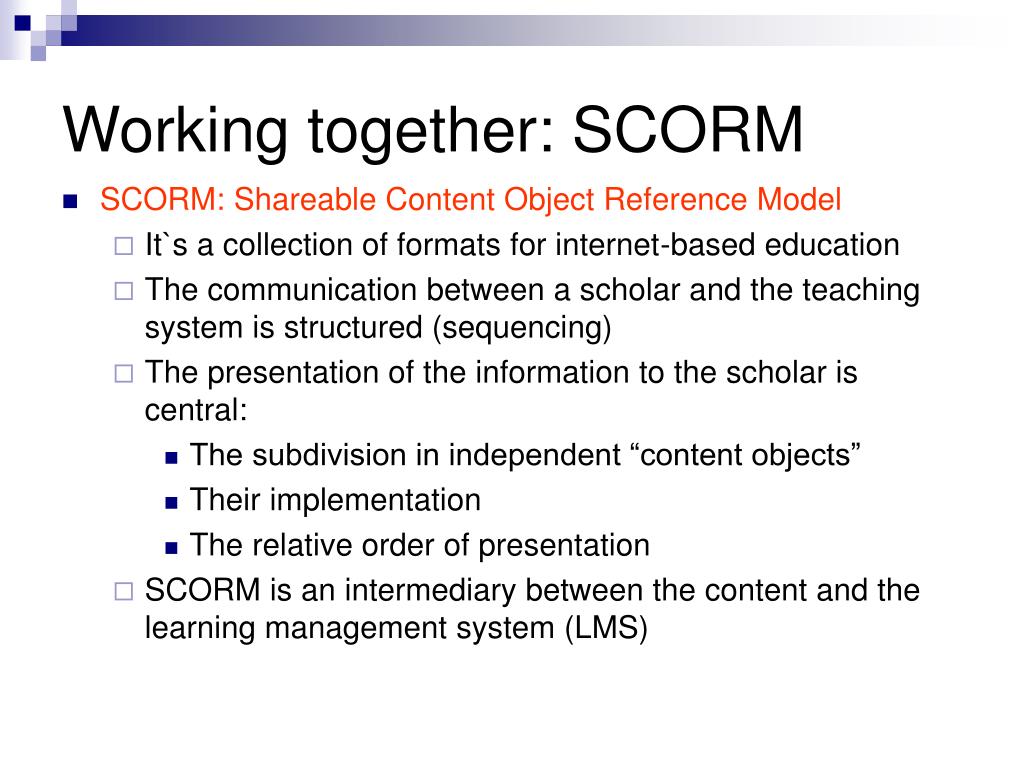 Working together: SCORM

SCORM: Shareable Content Object Reference Model

It`s a collection of formats for internet-based education

The communication between a scholar and the teaching system is structured (sequencing)

The presentation of the information to the scholar is central:

The subdivision in independent “content objects”

Their implementation

The relative order of presentation

SCORM is an intermediary between the content and the learning management system (LMS)